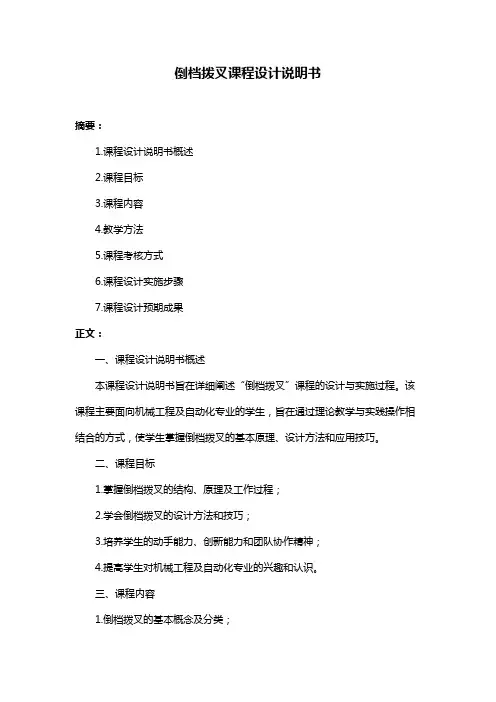 倒档拨叉课程设计说明书

摘要：

1.课程设计说明书概述

2.课程目标

3.课程内容

4.教学方法

5.课程考核方式

6.课程设计实施步骤

7.课程设计预期成果

正文：

一、课程设计说明书概述

本课程设计说明书旨在详细阐述“倒档拨叉”课程的设计与实施过程。该课程主要面向机械工程及自动化专业的学生，旨在通过理论教学与实践操作相结合的方式，使学生掌握倒档拨叉的基本原理、设计方法和应用技巧。

二、课程目标

1.掌握倒档拨叉的结构、原理及工作过程；

2.学会倒档拨叉的设计方法和技巧；

3.培养学生的动手能力、创新能力和团队协作精神；

4.提高学生对机械工程及自动化专业的兴趣和认识。

三、课程内容

1.倒档拨叉的基本概念及分类；